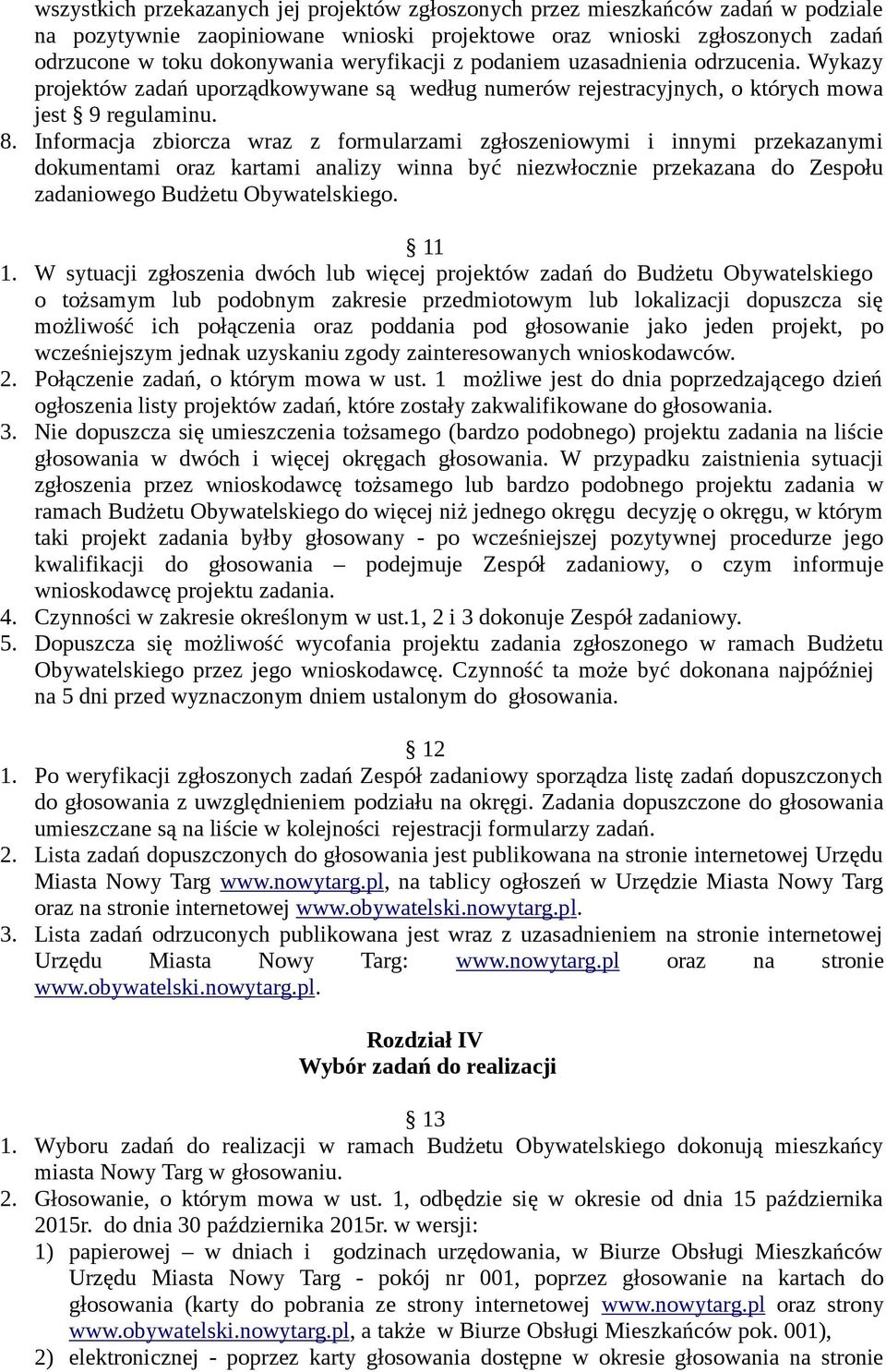 wszystkich przekazanych jej projektów zgłoszonych przez mieszkańców zadań w podziale na pozytywnie zaopiniowane wnioski projektowe oraz wnioski zgłoszonych zadań odrzucone w toku dokonywania weryfikacji z podaniem uzasadnienia odrzucenia. Wykazy projektów zadań uporządkowywane są według numerów rejestracyjnych, o których mowa jest § 9 regulaminu.
8. Informacja zbiorcza wraz z formularzami zgłoszeniowymi i innymi przekazanymi dokumentami oraz kartami analizy winna być niezwłocznie przekazana do Zespołu zadaniowego Budżetu Obywatelskiego.

§ 11

1. W sytuacji zgłoszenia dwóch lub więcej projektów zadań do Budżetu Obywatelskiego o tożsamym lub podobnym zakresie przedmiotowym lub lokalizacji dopuszcza się możliwość ich połączenia oraz poddania pod głosowanie jako jeden projekt, po wcześniejszym jednak uzyskaniu zgody zainteresowanych wnioskodawców.
2. Połączenie zadań, o którym mowa w ust. 1 możliwe jest do dnia poprzedzającego dzień ogłoszenia listy projektów zadań, które zostały zakwalifikowane do głosowania.
3. Nie dopuszcza się umieszczenia tożsamego (bardzo podobnego) projektu zadania na liście głosowania w dwóch i więcej okręgach głosowania. W przypadku zaistnienia sytuacji zgłoszenia przez wnioskodawcę tożsamego lub bardzo podobnego projektu zadania w ramach Budżetu Obywatelskiego do więcej niż jednego okręgu decyzję o okręgu, w którym taki projekt zadania byłby głosowany - po wcześniejszej pozytywnej procedurze jego kwalifikacji do głosowania – podejmuje Zespół zadaniowy, o czym informuje wnioskodawcę projektu zadania.
4. Czynności w zakresie określonym w ust.1, 2 i 3 dokonuje Zespół zadaniowy.
5. Dopuszcza się możliwość wycofania projektu zadania zgłoszonego w ramach Budżetu Obywatelskiego przez jego wnioskodawcę. Czynność ta może być dokonana najpóźniej na 5 dni przed wyznaczonym dniem ustalonym do głosowania.

§ 12

1. Po weryfikacji zgłoszonych zadań Zespół zadaniowy sporządza listę zadań dopuszczonych do głosowania z uwzględnieniem podziału na okręgi. Zadania dopuszczone do głosowania umieszczane są na liście w kolejności rejestracji formularzy zadań.
2. Lista zadań dopuszczonych do głosowania jest publikowana na stronie internetowej Urzędu Miasta Nowy Targ www.nowytarg.pl, na tablicy ogłoszeń w Urzędzie Miasta Nowy Targ oraz na stronie internetowej www.obywatelski.nowytarg.pl.
3. Lista zadań odrzuconych publikowana jest wraz z uzasadnieniem na stronie internetowej Urzędu Miasta Nowy Targ: www.nowytarg.pl oraz na stronie www.obywatelski.nowytarg.pl.

Rozdział IV
Wybór zadań do realizacji

§ 13

1. Wyboru zadań do realizacji w ramach Budżetu Obywatelskiego dokonują mieszkańcy miasta Nowy Targ w głosowaniu.
2. Głosowanie, o którym mowa w ust. 1, odbędzie się w okresie od dnia 15 października 2015r. do dnia 30 października 2015r. w wersji:
1) papierowej – w dniach i godzinach urzędowania, w Biurze Obsługi Mieszkańców Urzędu Miasta Nowy Targ - pokój nr 001, poprzez głosowanie na kartach do głosowania (karty do pobrania ze strony internetowej www.nowytarg.pl oraz strony www.obywatelski.nowytarg.pl, a także w Biurze Obsługi Mieszkańców pok. 001),
2) elektronicznej - poprzez karty głosowania dostępne w okresie głosowania na stronie